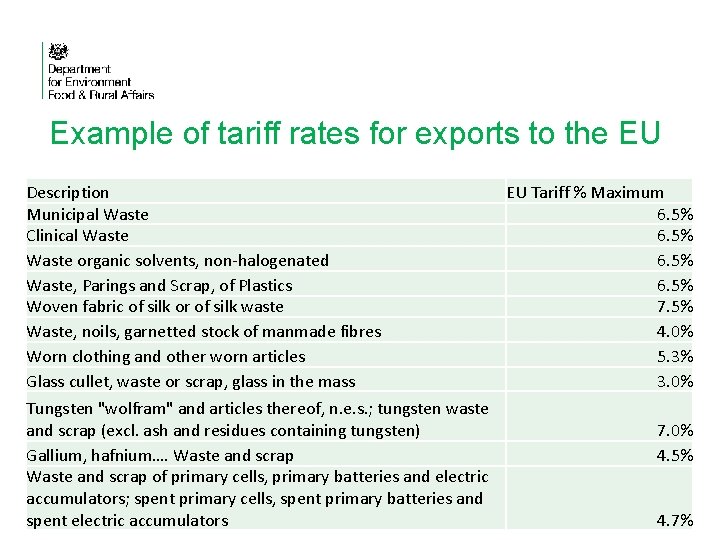 Department for Environment Food & Rural Affairs

Example of tariff rates for exports to the EU

| Description | EU Tariff % Maximum |
|---|---|
| Municipal Waste | 6.5% |
| Clinical Waste | 6.5% |
| Waste organic solvents, non-halogenated | 6.5% |
| Waste, Parings and Scrap, of Plastics | 6.5% |
| Woven fabric of silk or of silk waste | 7.5% |
| Waste, noils, garnetted stock of manmade fibres | 4.0% |
| Worn clothing and other worn articles | 5.3% |
| Glass cullet, waste or scrap, glass in the mass | 3.0% |
| Tungsten "wolfram" and articles thereof, n.e.s.; tungsten waste and scrap (excl. ash and residues containing tungsten) | 7.0% |
| Gallium, hafnium…. Waste and scrap | 4.5% |
| Waste and scrap of primary cells, primary batteries and electric accumulators; spent primary cells, spent primary batteries and spent electric accumulators | 4.7% |